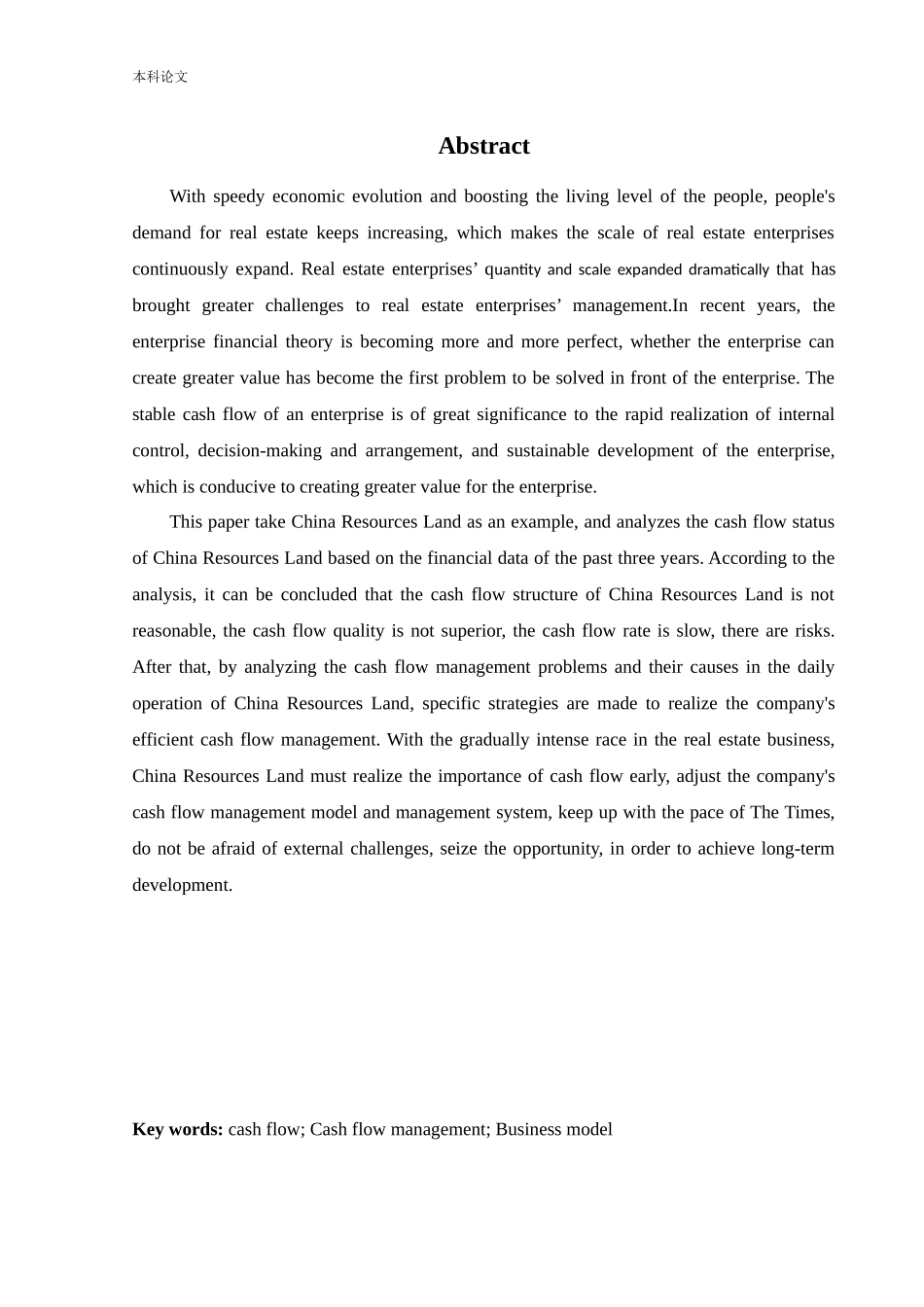 本科论文

Abstract

With speedy economic evolution and boosting the living level of the people, people's demand for real estate keeps increasing, which makes the scale of real estate enterprises continuously expand. Real estate enterprises’ quantity and scale expanded dramatically that has brought greater challenges to real estate enterprises’ management.In recent years, the enterprise financial theory is becoming more and more perfect, whether the enterprise can create greater value has become the first problem to be solved in front of the enterprise. The stable cash flow of an enterprise is of great significance to the rapid realization of internal control, decision-making and arrangement, and sustainable development of the enterprise, which is conducive to creating greater value for the enterprise.

This paper take China Resources Land as an example, and analyzes the cash flow status of China Resources Land based on the financial data of the past three years. According to the analysis, it can be concluded that the cash flow structure of China Resources Land is not reasonable, the cash flow quality is not superior, the cash flow rate is slow, there are risks. After that, by analyzing the cash flow management problems and their causes in the daily operation of China Resources Land, specific strategies are made to realize the company's efficient cash flow management. With the gradually intense race in the real estate business, China Resources Land must realize the importance of cash flow early, adjust the company's cash flow management model and management system, keep up with the pace of The Times, do not be afraid of external challenges, seize the opportunity, in order to achieve long-term development.

Key words: cash flow; Cash flow management; Business model